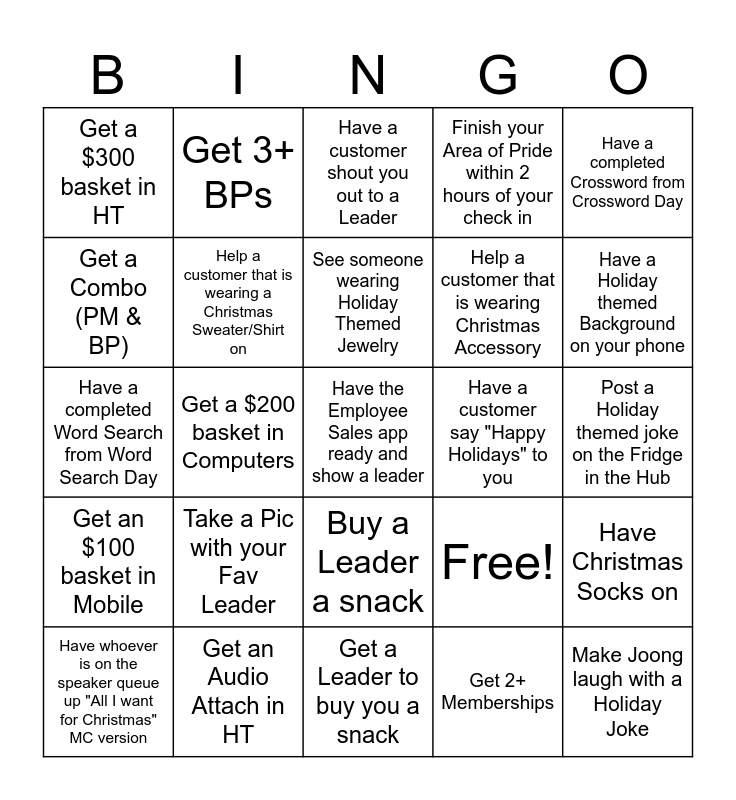 | B | I | N | G | O |
|---|---|---|---|---|
| Get a \$300 basket in HT | Get 3+ BPs | Have a customer shout you out to a Leader | Finish your Area of Pride within 2 hours of your check in | Have a completed Crossword from Crossword Day |
| Get a Combo (PM & BP) | Help a customer that is wearing a Christmas Sweater/Shirt on | See someone wearing Holiday Themed Jewelry | Help a customer that is wearing Christmas Accessory | Have a Holiday themed Background on your phone |
| Have a completed Word Search from Word Search Day | Get a \$200 basket in Computers | Have the Employee Sales app ready and show a leader | Have a customer say "Happy Holidays" to you | Post a Holiday themed joke on the Fridge in the Hub |
| Get an \$100 basket in Mobile | Take a Pic with your Fav Leader | Buy a Leader a snack | Free! | Have Christmas Socks on |
| Have whoever is on the speaker queue up "All I want for Christmas" MC version | Get an Audio Attach in HT | Get a Leader to buy you a snack | Get 2+ Memberships | Make Joong laugh with a Holiday Joke |